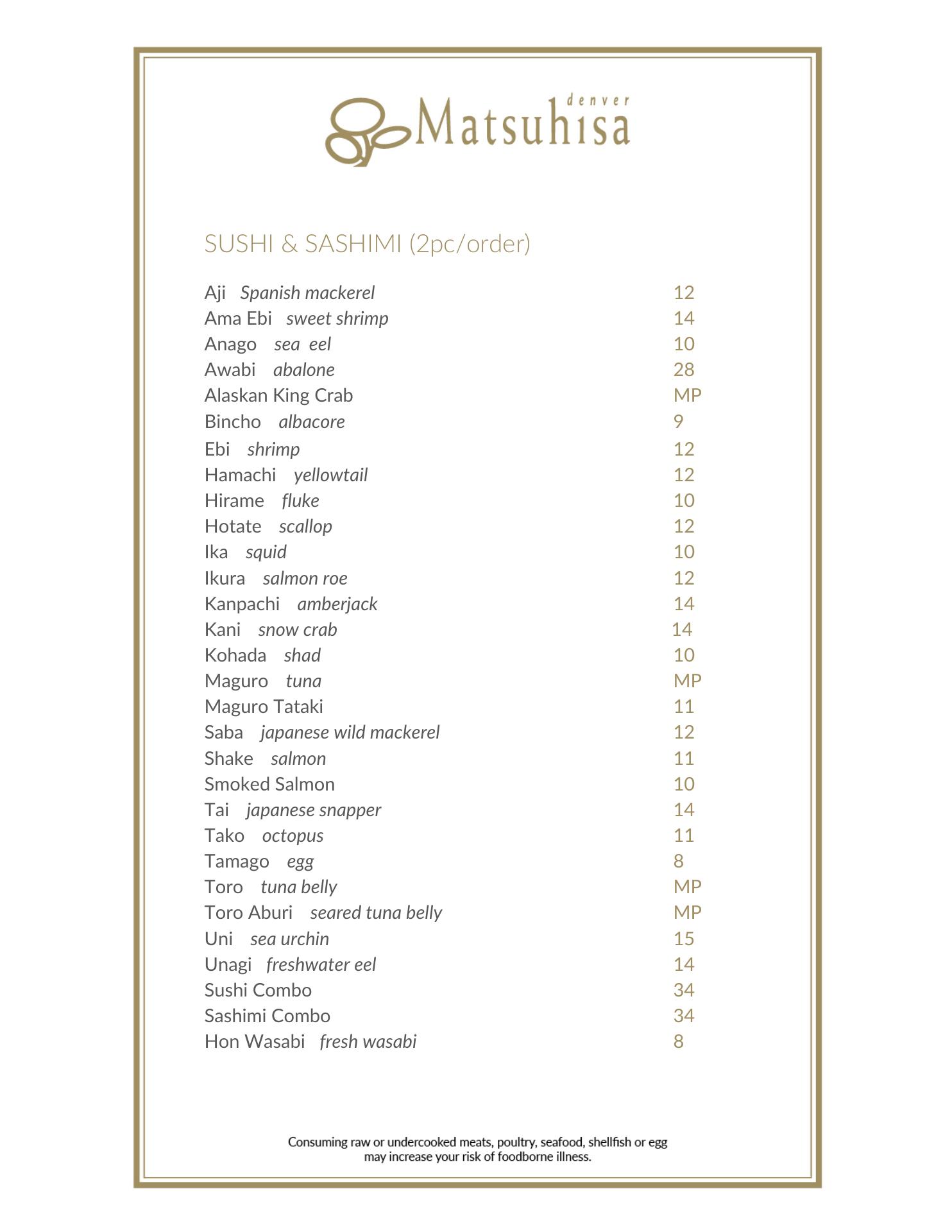 denver
Matsuhisa

SUSHI & SASHIMI (2pc/order)

Aji Spanish mackerel 12
Ama Ebi sweet shrimp 14
Anago sea eel 10
Awabi abalone 28
Alaskan King Crab MP
Bincho albacore 9
Ebi shrimp 12
Hamachi yellowtail 12
Hirame fluke 10
Hotate scallop 12
Ika squid 10
Ikura salmon roe 12
Kanpachi amberjack 14
Kani snow crab 14
Kohada shad 10
Maguro tuna MP
Maguro Tataki 11
Saba japanese wild mackerel 12
Shake salmon 11
Smoked Salmon 10
Tai japanese snapper 14
Tako octopus 11
Tamago egg 8
Toro tuna belly MP
Toro Aburi seared tuna belly MP
Uni sea urchin 15
Unagi freshwater eel 14
Sushi Combo 34
Sashimi Combo 34
Hon Wasabi fresh wasabi 8

Consuming raw or undercooked meats, poultry, seafood, shellfish or egg may increase your risk of foodborne illness.